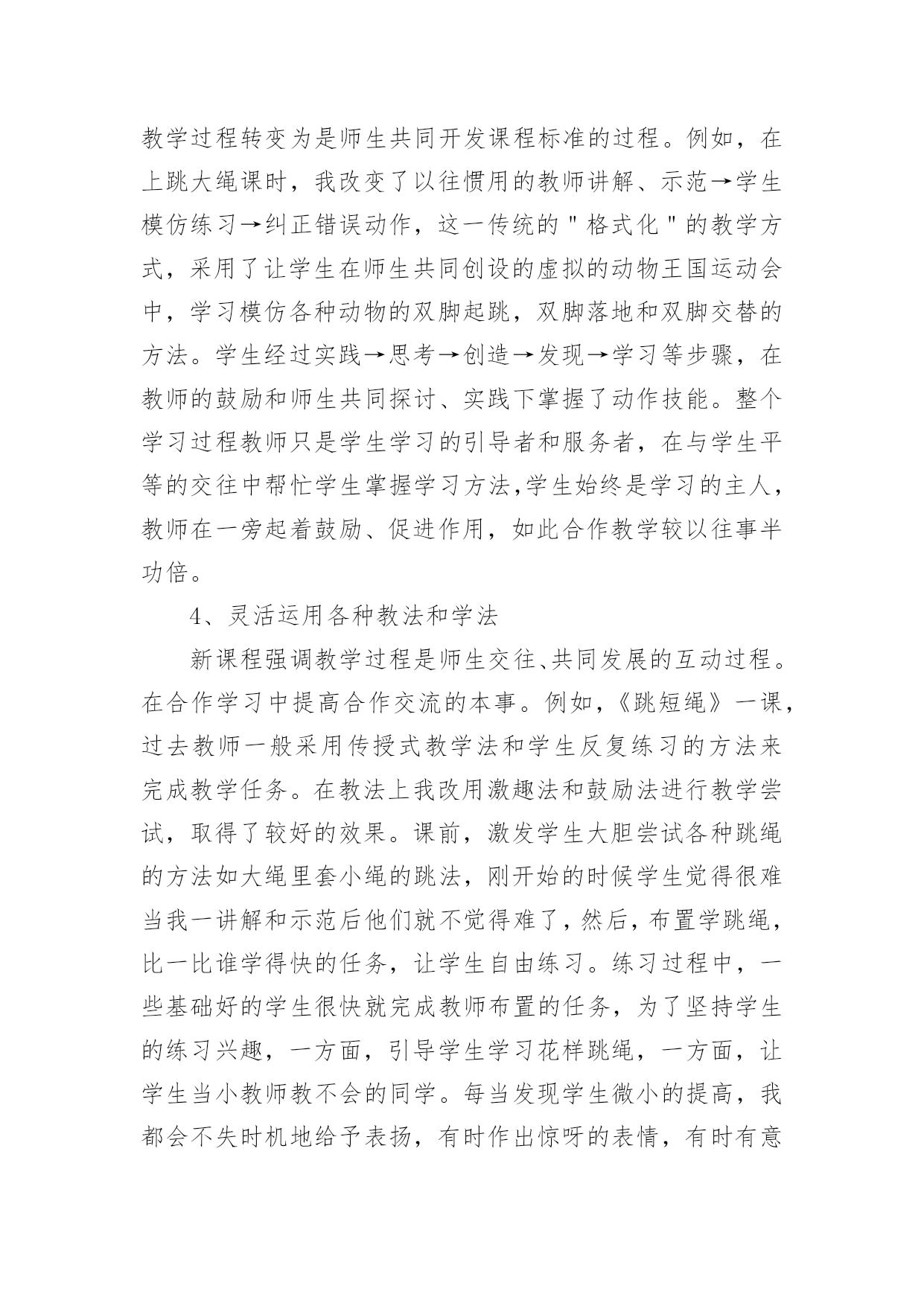 教学过程转变为是师生共同开发课程标准的过程。例如，在上跳大绳课时，我改变了以往惯用的教师讲解、示范→学生模仿练习→纠正错误动作，这一传统的＂格式化＂的教学方式，采用了让学生在师生共同创设的虚拟的动物王国运动会中，学习模仿各种动物的双脚起跳，双脚落地和双脚交替的方法。学生经过实践→思考→创造→发现→学习等步骤，在教师的鼓励和师生共同探讨、实践下掌握了动作技能。整个学习过程教师只是学生学习的引导者和服务者，在与学生平等的交往中帮忙学生掌握学习方法,学生始终是学习的主人，教师在一旁起着鼓励、促进作用，如此合作教学较以往事半功倍。

4、灵活运用各种教法和学法

新课程强调教学过程是师生交往、共同发展的互动过程。在合作学习中提高合作交流的本事。例如，《跳短绳》一课，过去教师一般采用传授式教学法和学生反复练习的方法来完成教学任务。在教法上我改用激趣法和鼓励法进行教学尝试，取得了较好的效果。课前，激发学生大胆尝试各种跳绳的方法如大绳里套小绳的跳法，刚开始的时候学生觉得很难当我一讲解和示范后他们就不觉得难了，然后，布置学跳绳，比一比谁学得快的任务，让学生自由练习。练习过程中，一些基础好的学生很快就完成教师布置的任务，为了坚持学生的练习兴趣，一方面，引导学生学习花样跳绳，一方面，让学生当小教师教不会的同学。每当发现学生微小的提高，我都会不失时机地给予表扬，有时作出惊呀的表情，有时有意